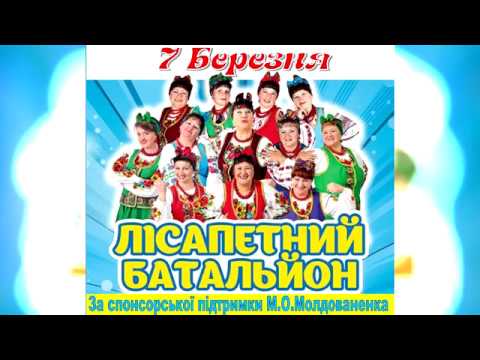 7 Березня

ЛІСАПЕТНИЙ БАТАЛЬЙОН

За спонсорської підтримки М.О.Молдованенка